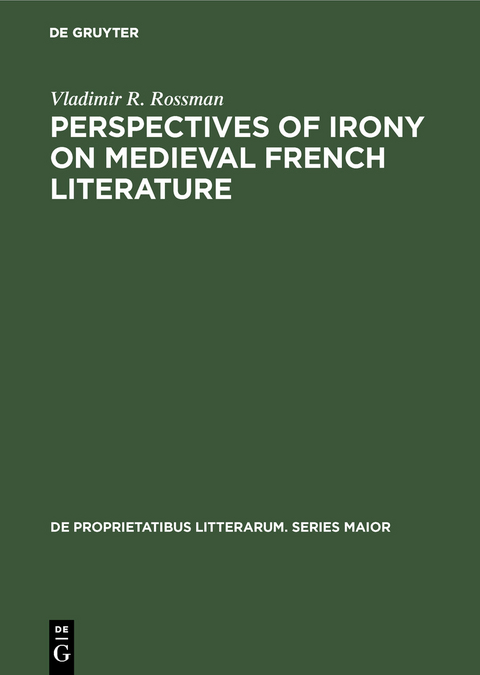 DE GRUYTER

Vladimir R. Rossman

PERSPECTIVES OF IRONY ON MEDIEVAL FRENCH LITERATURE

DE PROPRIETATIBUS LITTERARUM. SERIES MAIOR

DE
G